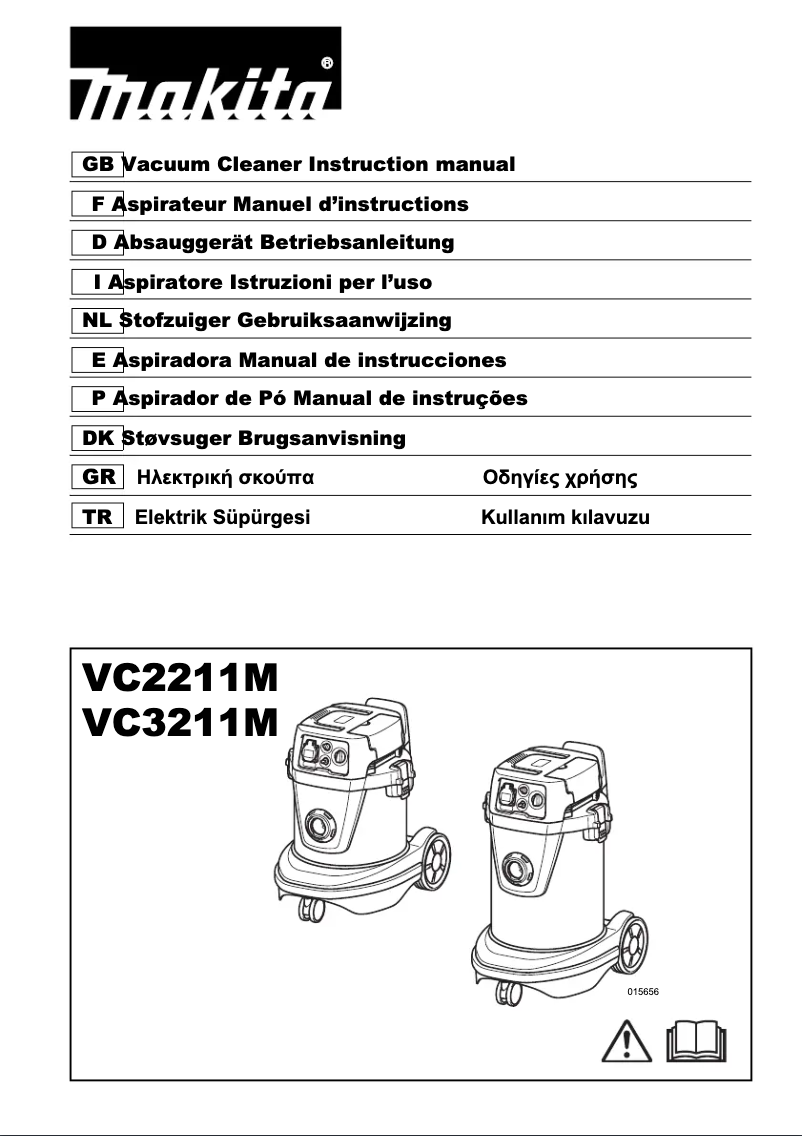 makita®

GB Vacuum Cleaner Instruction manual
F Aspirateur Manuel d'instructions
D Absauggerät Betriebsanleitung
I Aspiratore Istruzioni per l'uso
NL Stofzuiger Gebruiksaanwijzing
E Aspiradora Manual de instrucciones
P Aspirador de Pó Manual de instruções
DK Støvsuger Brugsanvisning
GR Ηλεκτρική σκούπα Οδηγίες χρήσης
TR Elektrik Süpürgesi Kullanım kılavuzu

VC2211M
VC3211M

015656